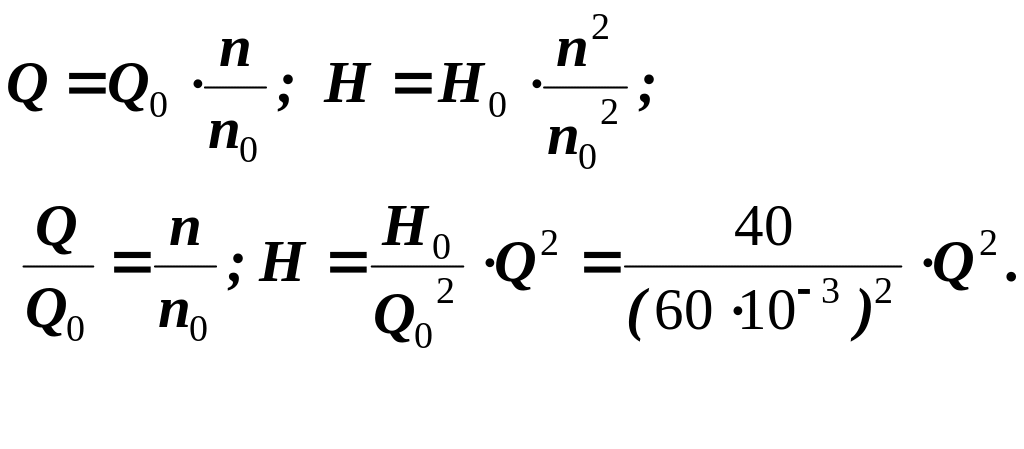 $Q = Q_0 \cdot \frac{n}{n_0}$; $H = H_0 \cdot \frac{n^2}{n_0^2}$;

$\frac{Q}{Q_0} = \frac{n}{n_0}$; $H = \frac{H_0}{Q_0^2} \cdot Q^2 = \frac{40}{(60 \cdot 10^{-3})^2} \cdot Q^2$.